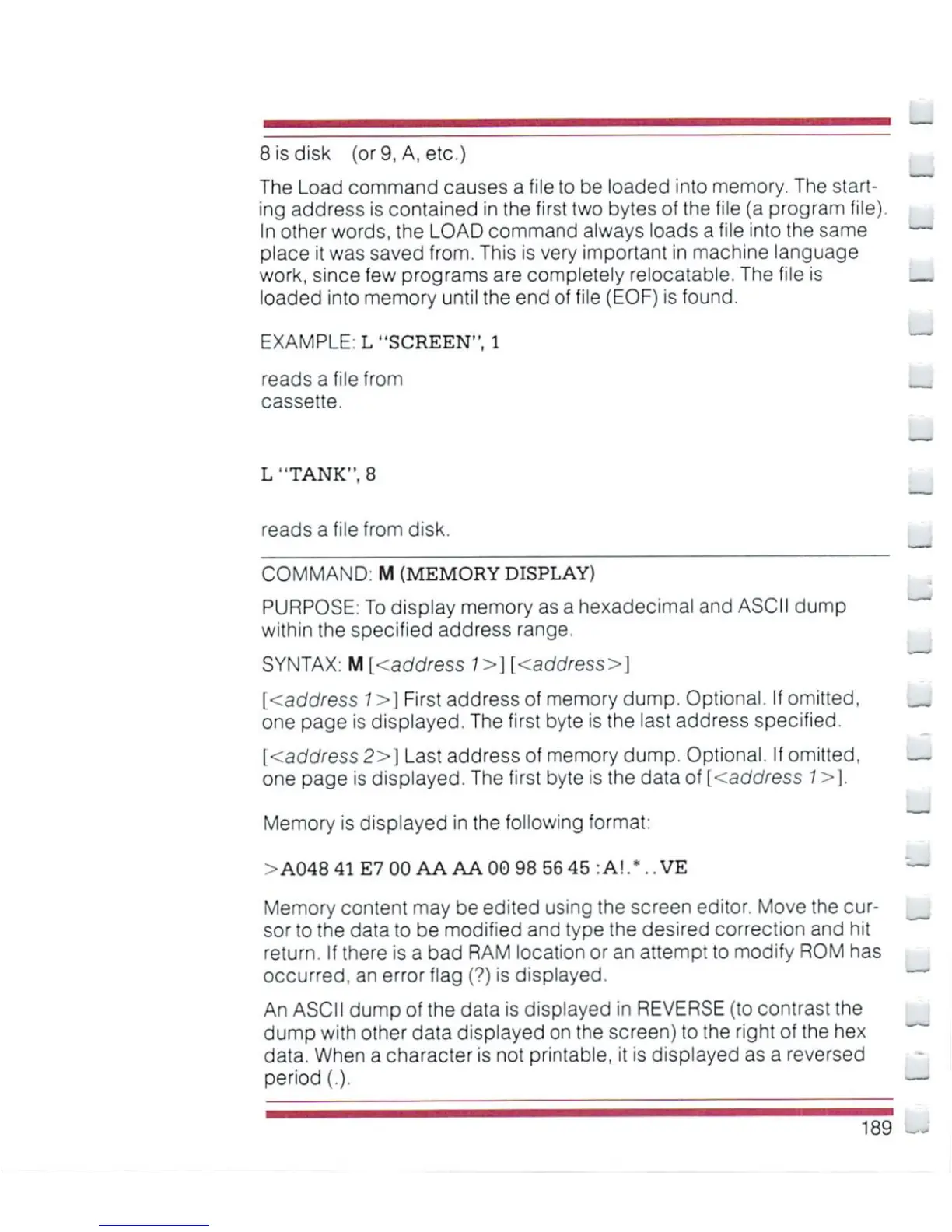 8 is disk (or 9, A, etc.)

The Load command causes a file to be loaded into memory. The starting address is contained in the first two bytes of the file (a program file). In other words, the LOAD command always loads a file into the same place it was saved from. This is very important in machine language work, since few programs are completely relocatable. The file is loaded into memory until the end of file (EOF) is found.

EXAMPLE: L "SCREEN", 1

reads a file from cassette.

L "TANK", 8

reads a file from disk.

COMMAND: M (MEMORY DISPLAY)

PURPOSE: To display memory as a hexadecimal and ASCII dump within the specified address range.

SYNTAX: M [<address 1>] [<address>]

[<address 1>] First address of memory dump. Optional. If omitted, one page is displayed. The first byte is the last address specified.

[<address 2>] Last address of memory dump. Optional. If omitted, one page is displayed. The first byte is the data of [<address 1>].

Memory is displayed in the following format:

>A048 41 E7 00 AA AA 00 98 56 45 :A!.*..VE

Memory content may be edited using the screen editor. Move the cursor to the data to be modified and type the desired correction and hit return. If there is a bad RAM location or an attempt to modify ROM has occurred, an error flag (?) is displayed.

An ASCII dump of the data is displayed in REVERSE (to contrast the dump with other data displayed on the screen) to the right of the hex data. When a character is not printable, it is displayed as a reversed period (.).

189